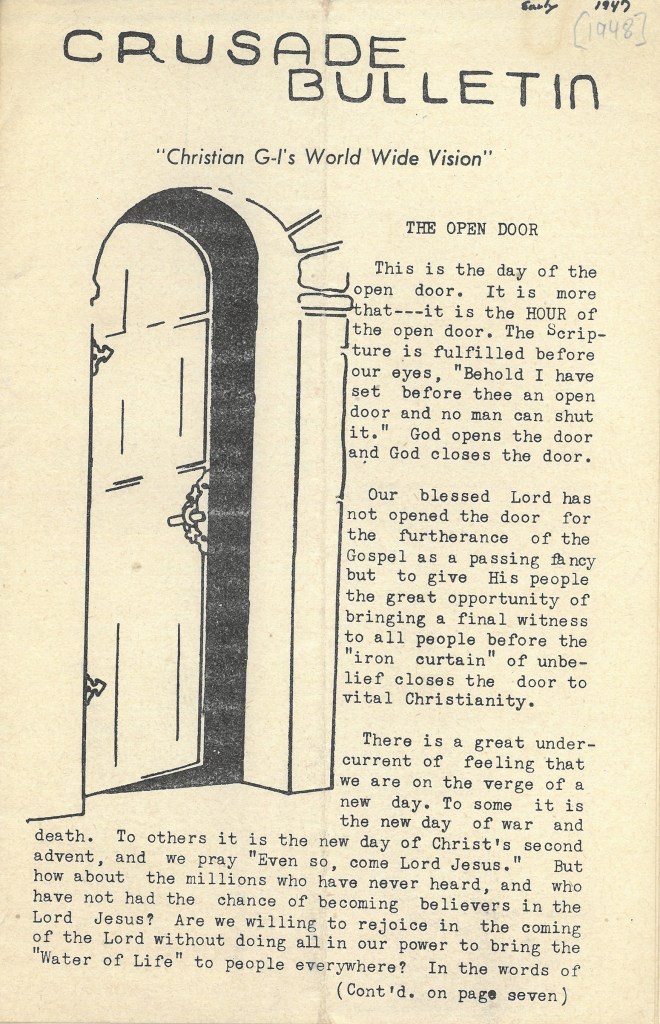 Early 1947
[1948]

CRUSADE BULLETIN

"Christian G-I's World Wide Vision"

THE OPEN DOOR

This is the day of the open door. It is more that---it is the HOUR of the open door. The Scripture is fulfilled before our eyes, "Behold I have set before thee an open door and no man can shut it." God opens the door and God closes the door.

Our blessed Lord has not opened the door for the furtherance of the Gospel as a passing fancy but to give His people the great opportunity of bringing a final witness to all people before the "iron curtain" of unbelief closes the door to vital Christianity.

There is a great undercurrent of feeling that we are on the verge of a new day. To some it is the new day of war and death. To others it is the new day of Christ's second advent, and we pray "Even so, come Lord Jesus." But how about the millions who have never heard, and who have not had the chance of becoming believers in the Lord Jesus? Are we willing to rejoice in the coming of the Lord without doing all in our power to bring the "Water of Life" to people everywhere? In the words of

(Cont'd. on page seven)